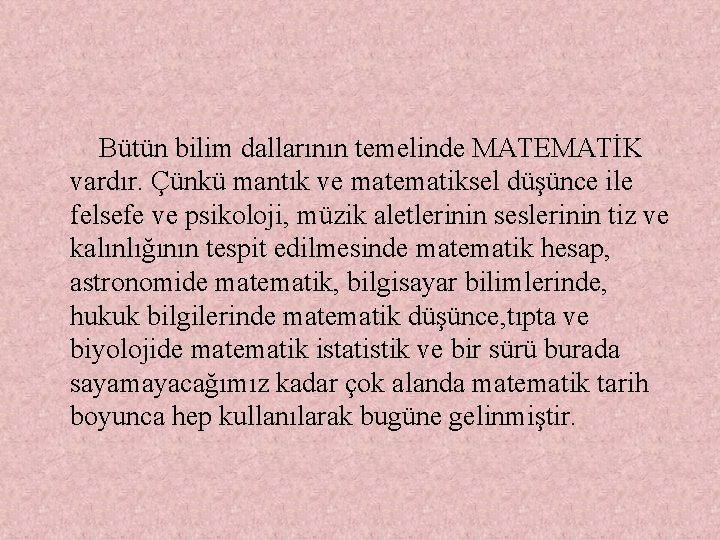 Bütün bilim dallarının temelinde MATEMATİK vardır. Çünkü mantık ve matematiksel düşünce ile felsefe ve psikoloji, müzik aletlerinin seslerinin tiz ve kalınlığının tespit edilmesinde matematik hesap, astronomide matematik, bilgisayar bilimlerinde, hukuk bilgilerinde matematik düşünce,tıpta ve biyolojide matematik istatistik ve bir sürü burada sayamayacağımız kadar çok alanda matematik tarih boyunca hep kullanılarak bugüne gelinmiştir.